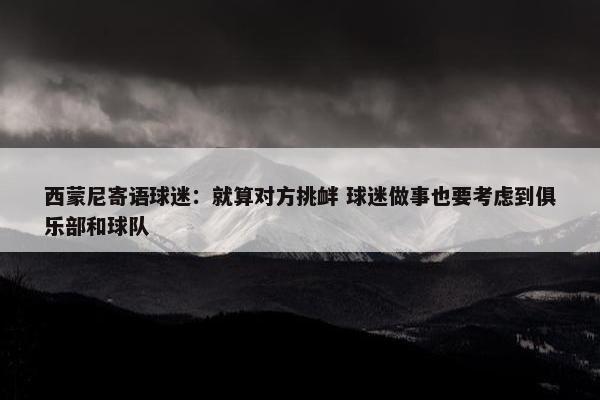 西蒙尼寄语球迷：就算对方挑衅 球迷做事也要考虑到俱乐部和球队